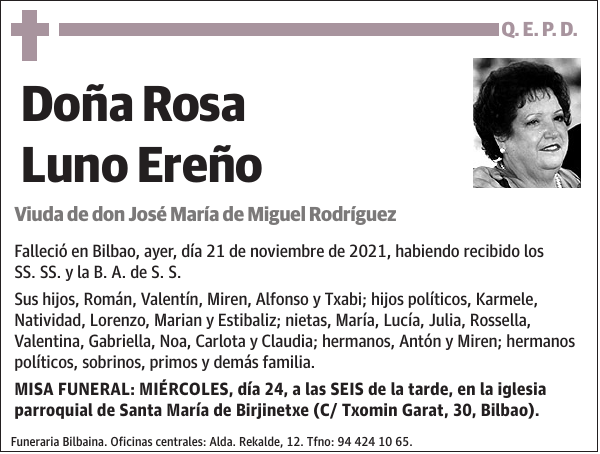 Q. E. P. D.

Doña Rosa Luno Ereño

Viuda de don José María de Miguel Rodríguez

Falleció en Bilbao, ayer, día 21 de noviembre de 2021, habiendo recibido los SS. SS. y la B. A. de S. S.

Sus hijos, Román, Valentín, Miren, Alfonso y Txabi; hijos políticos, Karmele, Natividad, Lorenzo, Marian y Estibaliz; nietas, María, Lucía, Julia, Rossella, Valentina, Gabriella, Noa, Carlota y Claudia; hermanos, Antón y Miren; hermanos políticos, sobrinos, primos y demás familia.

MISA FUNERAL: MIÉRCOLES, día 24, a las SEIS de la tarde, en la iglesia parroquial de Santa María de Birjinetxe (C/ Txomin Garat, 30, Bilbao).

Funeraria Bilbaina. Oficinas centrales: Alda. Rekalde, 12. Tfno: 94 424 10 65.